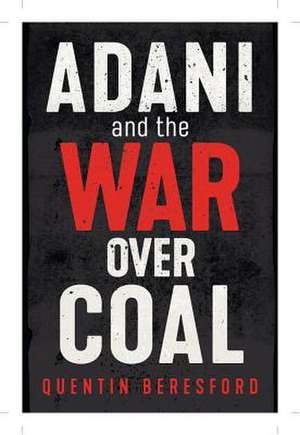 ADANI
and the
WAR
OVER
COAL
QUENTIN BERESFORD